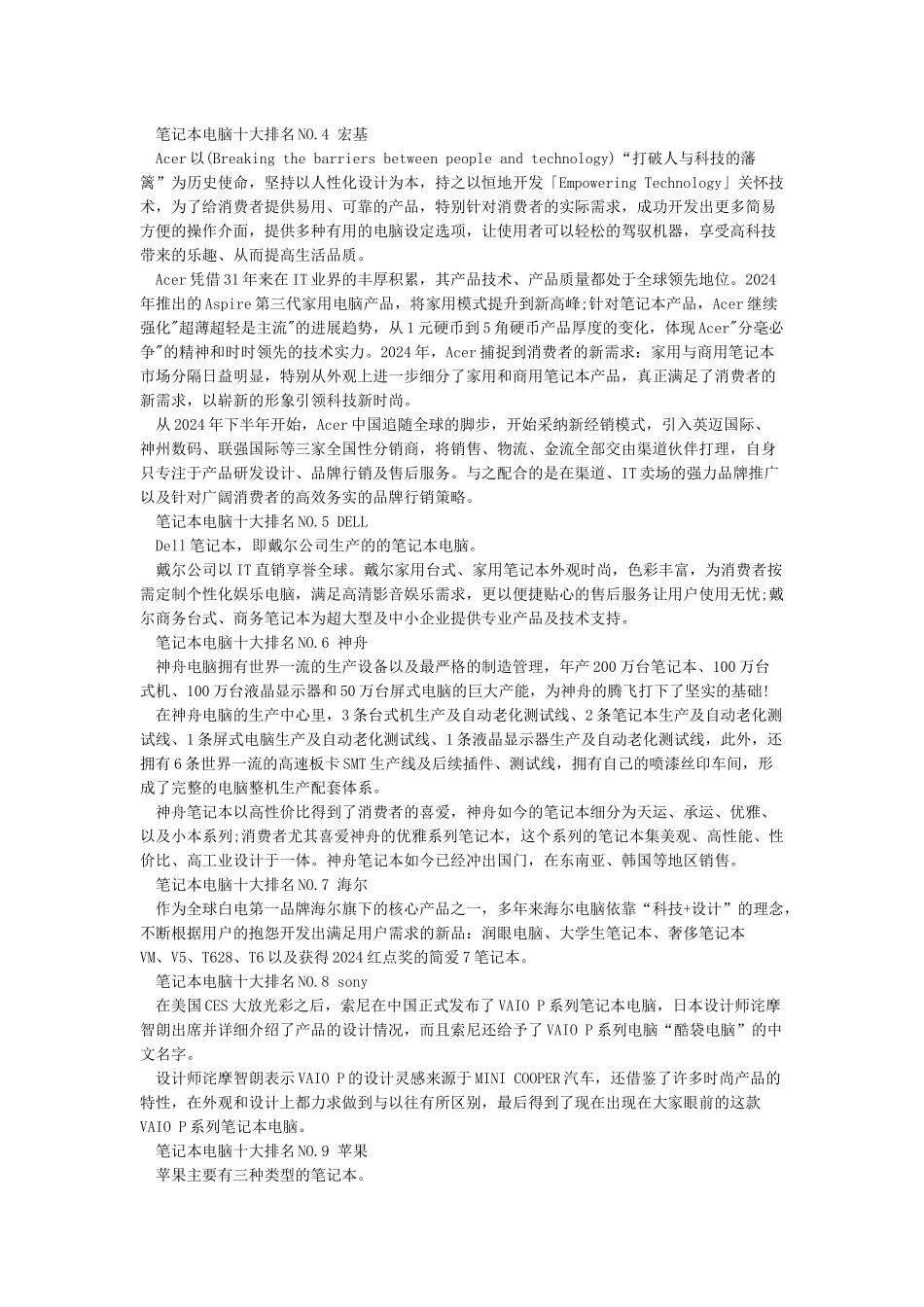 笔记本电脑十大排名NO.4 宏基

Acer以(Breaking the barriers between people and technology)“打破人与科技的藩篱”为历史使命，坚持以人性化设计为本，持之以恒地开发「Empowering Technology」关怀技术，为了给消费者提供易用、可靠的产品，特别针对消费者的实际需求，成功开发出更多简易方便的操作介面，提供多种有用的电脑设定选项，让使用者可以轻松的驾驭机器，享受高科技带来的乐趣、从而提高生活品质。

Acer凭借31年来在IT业界的丰厚积累，其产品技术、产品质量都处于全球领先地位。2024年推出的Aspire第三代家用电脑产品，将家用模式提升到新高峰;针对笔记本产品，Acer继续强化"超薄超轻是主流"的进展趋势，从1元硬币到5角硬币产品厚度的变化，体现Acer"分毫必争"的精神和时时领先的技术实力。2024年，Acer捕捉到消费者的新需求：家用与商用笔记本市场分隔日益明显，特别从外观上进一步细分了家用和商用笔记本产品，真正满足了消费者的新需求，以崭新的形象引领科技新时尚。

从2024年下半年开始，Acer中国追随全球的脚步，开始采纳新经销模式，引入英迈国际、神州数码、联强国际等三家全国性分销商，将销售、物流、金流全部交由渠道伙伴打理，自身只专注于产品研发设计、品牌行销及售后服务。与之配合的是在渠道、IT卖场的强力品牌推广以及针对广阔消费者的高效务实的品牌行销策略。

笔记本电脑十大排名NO.5 DELL

Dell笔记本，即戴尔公司生产的的笔记本电脑。

戴尔公司以IT直销享誉全球。戴尔家用台式、家用笔记本外观时尚，色彩丰富，为消费者按需定制个性化娱乐电脑，满足高清影音娱乐需求，更以便捷贴心的售后服务让用户使用无忧;戴尔商务台式、商务笔记本为超大型及中小企业提供专业产品及技术支持。

笔记本电脑十大排名NO.6 神舟

神舟电脑拥有世界一流的生产设备以及最严格的制造管理，年产200万台笔记本、100万台式机、100万台液晶显示器和50万台屏式电脑的巨大产能，为神舟的腾飞打下了坚实的基础!

在神舟电脑的生产中心里，3条台式机生产及自动老化测试线、2条笔记本生产及自动老化测试线、1条屏式电脑生产及自动老化测试线、1条液晶显示器生产及自动老化测试线，此外，还拥有6条世界一流的高速板卡SMT生产线及后续插件、测试线，拥有自己的喷漆丝印车间，形成了完整的电脑整机生产配套体系。

神舟笔记本以高性价比得到了消费者的喜爱，神舟如今的笔记本细分为天运、承运、优雅、以及小本系列;消费者尤其喜爱神舟的优雅系列笔记本，这个系列的笔记本集美观、高性能、性价比、高工业设计于一体。神舟笔记本如今已经冲出国门，在东南亚、韩国等地区销售。

笔记本电脑十大排名NO.7 海尔

作为全球白电第一品牌海尔旗下的核心产品之一，多年来海尔电脑依靠“科技+设计”的理念，不断根据用户的抱怨开发出满足用户需求的新品：润眼电脑、大学生笔记本、奢侈笔记本VM、V5、T628、T6以及获得2024红点奖的简爱7笔记本。

笔记本电脑十大排名NO.8 sony

在美国CES大放光彩之后，索尼在中国正式发布了VAIO P系列笔记本电脑，日本设计师诧摩智朗出席并详细介绍了产品的设计情况，而且索尼还给予了VAIO P系列电脑“酷袋电脑”的中文名字。

设计师诧摩智朗表示VAIO P的设计灵感来源于MINI COOPER汽车，还借鉴了许多时尚产品的特性，在外观和设计上都力求做到与以往有所区别，最后得到了现在出现在大家眼前的这款VAIO P系列笔记本电脑。

笔记本电脑十大排名NO.9 苹果

苹果主要有三种类型的笔记本。